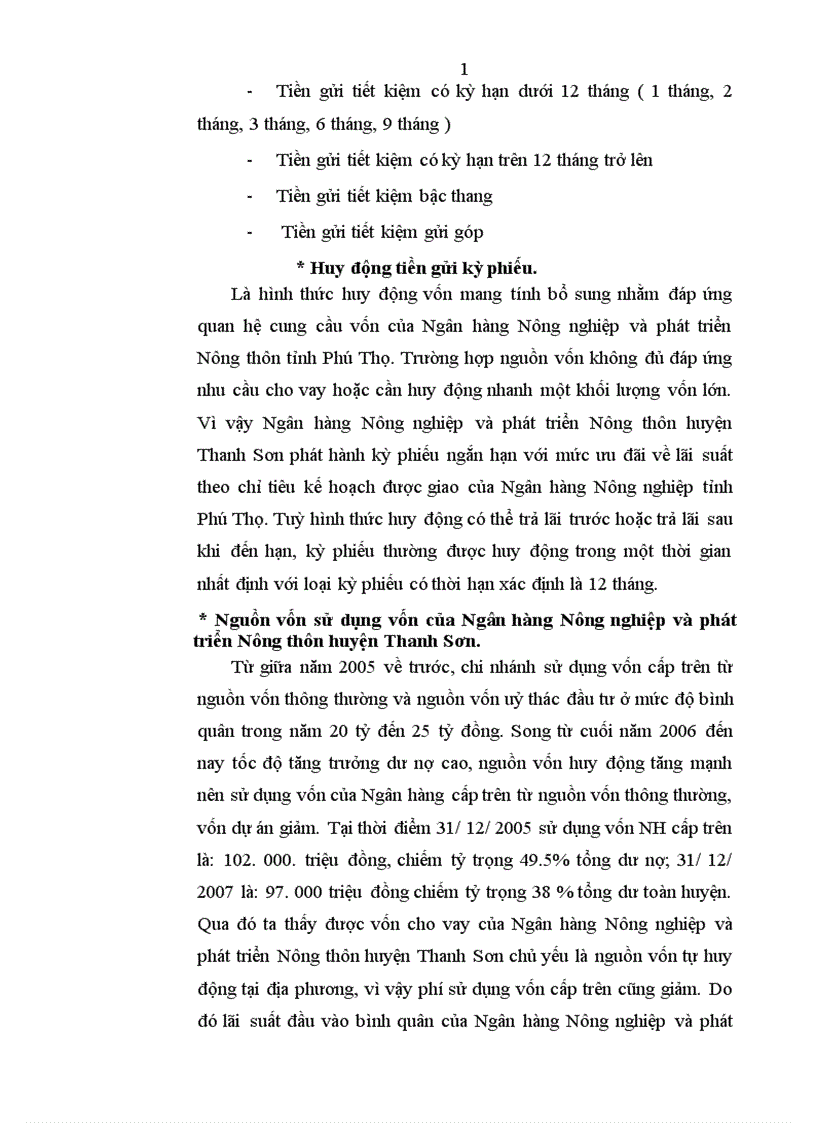 1

- Tiền gửi tiết kiệm có kỳ hạn dưới 12 tháng ( 1 tháng, 2 tháng, 3 tháng, 6 tháng, 9 tháng )

- Tiền gửi tiết kiệm có kỳ hạn trên 12 tháng trở lên

- Tiền gửi tiết kiệm bậc thang

- Tiền gửi tiết kiệm gửi góp

* Huy động tiền gửi kỳ phiếu.

Là hình thức huy động vốn mang tính bổ sung nhằm đáp ứng quan hệ cung cầu vốn của Ngân hàng Nông nghiệp và phát triển Nông thôn tỉnh Phú Thọ. Trường hợp nguồn vốn không đủ đáp ứng nhu cầu cho vay hoặc cần huy động nhanh một khối lượng vốn lớn. Vì vậy Ngân hàng Nông nghiệp và phát triển Nông thôn huyện Thanh Sơn phát hành kỳ phiếu ngắn hạn với mức ưu đãi về lãi suất theo chỉ tiêu kế hoạch được giao của Ngân hàng Nông nghiệp tỉnh Phú Thọ. Tuỳ hình thức huy động có thể trả lãi trước hoặc trả lãi sau khi đến hạn, kỳ phiếu thường được huy động trong một thời gian nhất định với loại kỳ phiếu có thời hạn xác định là 12 tháng.

* Nguồn vốn sử dụng vốn của Ngân hàng Nông nghiệp và phát triển Nông thôn huyện Thanh Sơn.

Từ giữa năm 2005 về trước, chi nhánh sử dụng vốn cấp trên từ nguồn vốn thông thường và nguồn vốn uỷ thác đầu tư ở mức độ bình quân trong năm 20 tỷ đến 25 tỷ đồng. Song từ cuối năm 2006 đến nay tốc độ tăng trưởng dư nợ cao, nguồn vốn huy động tăng mạnh nên sử dụng vốn của Ngân hàng cấp trên từ nguồn vốn thông thường, vốn dự án giảm. Tại thời điểm 31/ 12/ 2005 sử dụng vốn NH cấp trên là: 102. 000. triệu đồng, chiếm tỷ trọng 49.5% tổng dư nợ; 31/ 12/ 2007 là: 97. 000 triệu đồng chiếm tỷ trọng 38 % tổng dư toàn huyện. Qua đó ta thấy được vốn cho vay của Ngân hàng Nông nghiệp và phát triển Nông thôn huyện Thanh Sơn chủ yếu là nguồn vốn tự huy động tại địa phương, vì vậy phí sử dụng vốn cấp trên cũng giảm. Do đó lãi suất đầu vào bình quân của Ngân hàng Nông nghiệp và phát